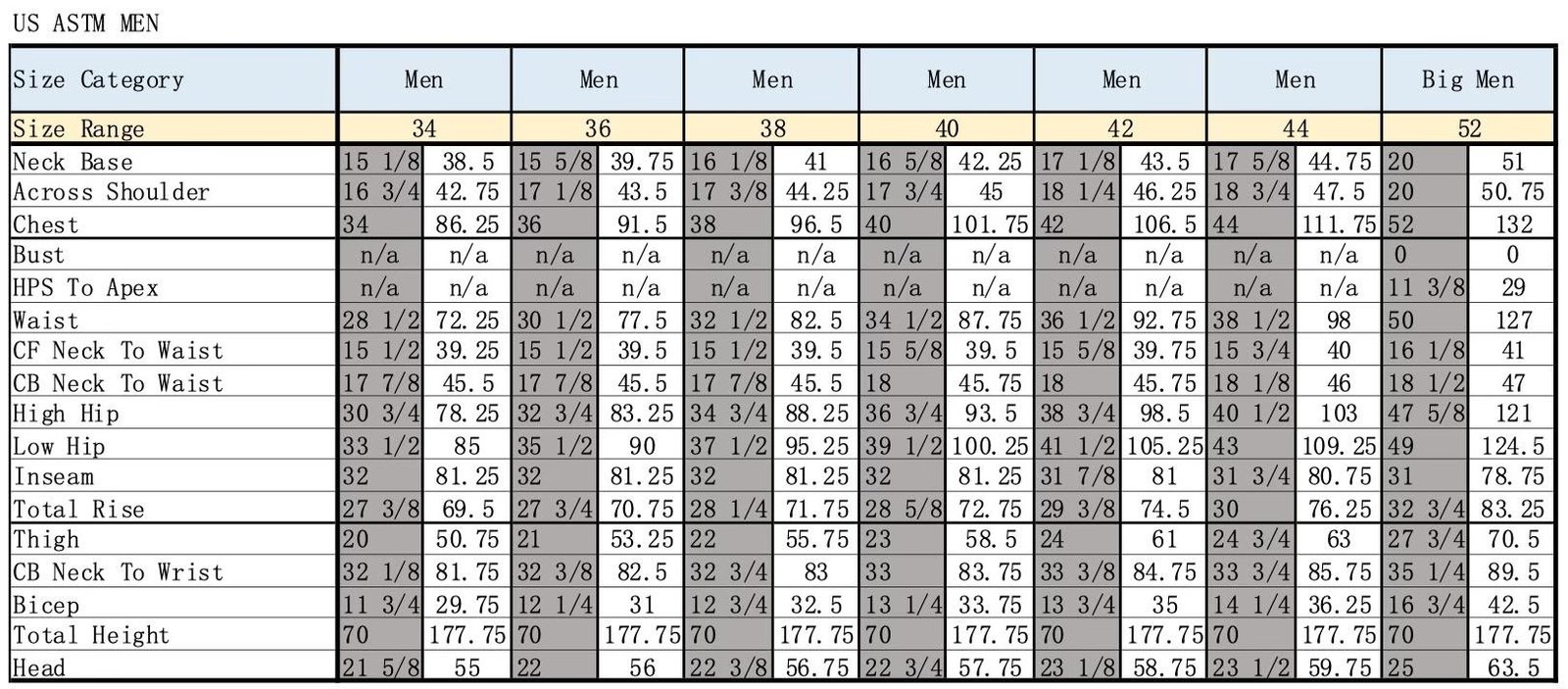 US ASTM MEN

| Size Category | Men | | Men | | Men | | Men | | Men | | Men | | Big Men | |
|---|---|---|---|---|---|---|---|---|---|---|---|---|---|---|
| Size Range | 34 | | 36 | | 38 | | 40 | | 42 | | 44 | | 52 | |
| Neck Base | 15 1/8 | 38.5 | 15 5/8 | 39.75 | 16 1/8 | 41 | 16 5/8 | 42.25 | 17 1/8 | 43.5 | 17 5/8 | 44.75 | 20 | 51 |
| Across Shoulder | 16 3/4 | 42.75 | 17 1/8 | 43.5 | 17 3/8 | 44.25 | 17 3/4 | 45 | 18 1/4 | 46.25 | 18 3/4 | 47.5 | 20 | 50.75 |
| Chest | 34 | 86.25 | 36 | 91.5 | 38 | 96.5 | 40 | 101.75 | 42 | 106.5 | 44 | 111.75 | 52 | 132 |
| Bust | n/a | n/a | n/a | n/a | n/a | n/a | n/a | n/a | n/a | n/a | n/a | n/a | 0 | 0 |
| HPS To Apex | n/a | n/a | n/a | n/a | n/a | n/a | n/a | n/a | n/a | n/a | n/a | n/a | 11 3/8 | 29 |
| Waist | 28 1/2 | 72.25 | 30 1/2 | 77.5 | 32 1/2 | 82.5 | 34 1/2 | 87.75 | 36 1/2 | 92.75 | 38 1/2 | 98 | 50 | 127 |
| CF Neck To Waist | 15 1/2 | 39.25 | 15 1/2 | 39.5 | 15 1/2 | 39.5 | 15 5/8 | 39.5 | 15 5/8 | 39.75 | 15 3/4 | 40 | 16 1/8 | 41 |
| CB Neck To Waist | 17 7/8 | 45.5 | 17 7/8 | 45.5 | 17 7/8 | 45.5 | 18 | 45.75 | 18 | 45.75 | 18 1/8 | 46 | 18 1/2 | 47 |
| High Hip | 30 3/4 | 78.25 | 32 3/4 | 83.25 | 34 3/4 | 88.25 | 36 3/4 | 93.5 | 38 3/4 | 98.5 | 40 1/2 | 103 | 47 5/8 | 121 |
| Low Hip | 33 1/2 | 85 | 35 1/2 | 90 | 37 1/2 | 95.25 | 39 1/2 | 100.25 | 41 1/2 | 105.25 | 43 | 109.25 | 49 | 124.5 |
| Inseam | 32 | 81.25 | 32 | 81.25 | 32 | 81.25 | 32 | 81.25 | 31 7/8 | 81 | 31 3/4 | 80.75 | 31 | 78.75 |
| Total Rise | 27 3/8 | 69.5 | 27 3/4 | 70.75 | 28 1/4 | 71.75 | 28 5/8 | 72.75 | 29 3/8 | 74.5 | 30 | 76.25 | 32 3/4 | 83.25 |
| Thigh | 20 | 50.75 | 21 | 53.25 | 22 | 55.75 | 23 | 58.5 | 24 | 61 | 24 3/4 | 63 | 27 3/4 | 70.5 |
| CB Neck To Wrist | 32 1/8 | 81.75 | 32 3/8 | 82.5 | 32 3/4 | 83 | 33 | 83.75 | 33 3/8 | 84.75 | 33 3/4 | 85.75 | 35 1/4 | 89.5 |
| Bicep | 11 3/4 | 29.75 | 12 1/4 | 31 | 12 3/4 | 32.5 | 13 1/4 | 33.75 | 13 3/4 | 35 | 14 1/4 | 36.25 | 16 3/4 | 42.5 |
| Total Height | 70 | 177.75 | 70 | 177.75 | 70 | 177.75 | 70 | 177.75 | 70 | 177.75 | 70 | 177.75 | 70 | 177.75 |
| Head | 21 5/8 | 55 | 22 | 56 | 22 3/8 | 56.75 | 22 3/4 | 57.75 | 23 1/8 | 58.75 | 23 1/2 | 59.75 | 25 | 63.5 |